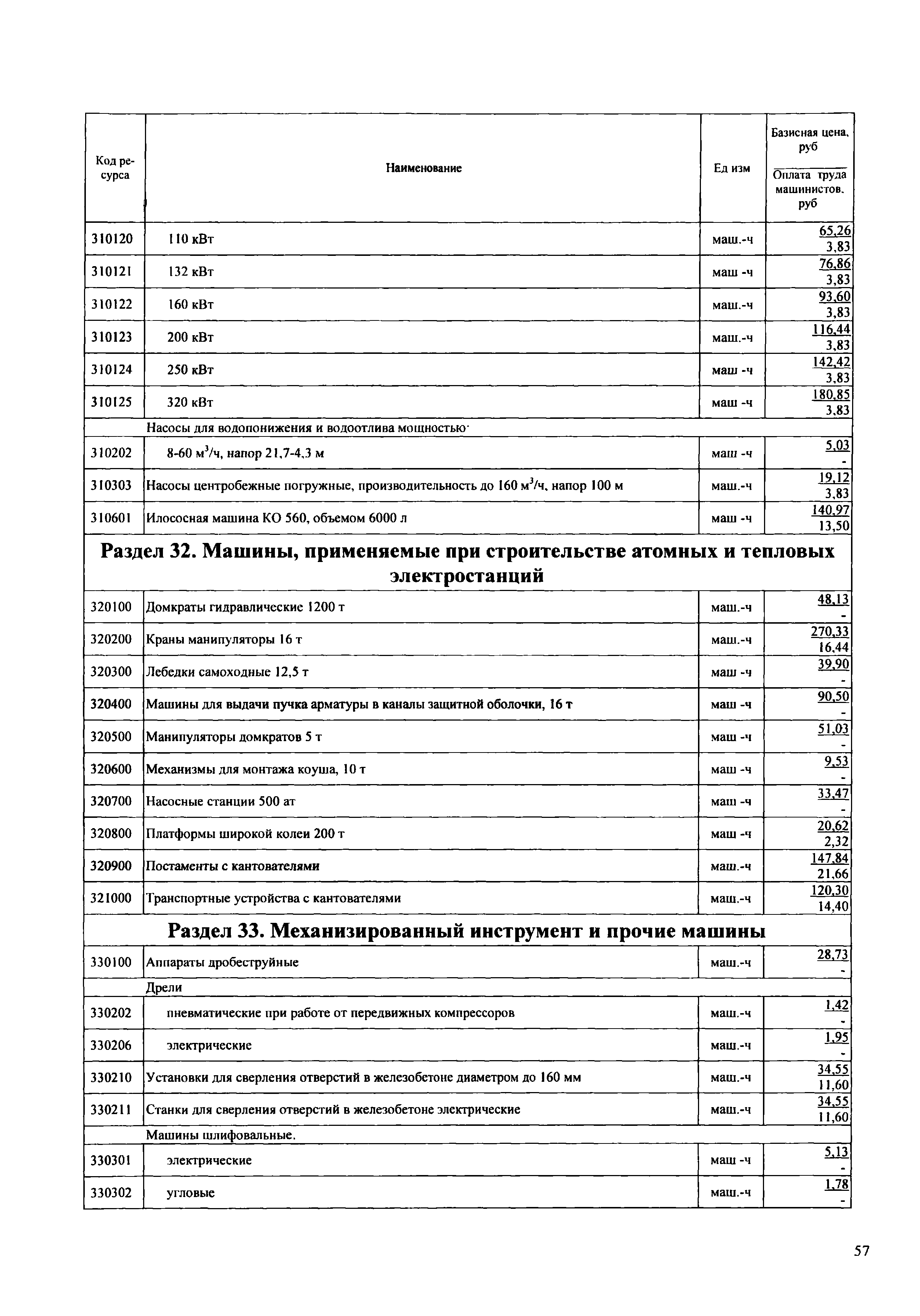 | Код ресурса | Наименование | Ед изм | Базисная цена, руб / Оплата труда машинистов, руб |
|---|---|---|---|
| 310120 | 110 кВт | маш.-ч | 65,26 / 3,83 |
| 310121 | 132 кВт | маш -ч | 76,86 / 3,83 |
| 310122 | 160 кВт | маш.-ч | 93,60 / 3,83 |
| 310123 | 200 кВт | маш.-ч | 116,44 / 3,83 |
| 310124 | 250 кВт | маш -ч | 142,42 / 3,83 |
| 310125 | 320 кВт | маш -ч | 180,85 / 3,83 |
| | Насосы для водопонижения и водоотлива мощностью· | | |
| 310202 | 8-60 $м^3$/ч, напор 21,7-4,3 м | маш -ч | 5,03 / - |
| 310303 | Насосы центробежные погружные, производительность до 160 $м^3$/ч, напор 100 м | маш.-ч | 19,12 / 3,83 |
| 310601 | Илососная машина КО 560, объемом 6000 л | маш -ч | 140,97 / 13,50 |
| | **Раздел 32. Машины, применяемые при строительстве атомных и тепловых электростанций** | | |
| 320100 | Домкраты гидравлические 1200 т | маш.-ч | 48,13 / - |
| 320200 | Краны манипуляторы 16 т | маш.-ч | 270,33 / 16,44 |
| 320300 | Лебедки самоходные 12,5 т | маш -ч | 39,90 / - |
| 320400 | Машины для выдачи пучка арматуры в каналы защитной оболочки, 16 т | маш -ч | 90,50 / - |
| 320500 | Манипуляторы домкратов 5 т | маш -ч | 51,03 / - |
| 320600 | Механизмы для монтажа коуша, 10 т | маш -ч | 9,53 / - |
| 320700 | Насосные станции 500 ат | маш -ч | 33,47 / - |
| 320800 | Платформы широкой колеи 200 т | маш -ч | 20,62 / 2,32 |
| 320900 | Постаменты с кантователями | маш.-ч | 147,84 / 21,66 |
| 321000 | Транспортные устройства с кантователями | маш.-ч | 120,30 / 14,40 |
| | **Раздел 33. Механизированный инструмент и прочие машины** | | |
| 330100 | Аппараты дробеструйные | маш.-ч | 28,73 / - |
| | Дрели | | |
| 330202 | пневматические при работе от передвижных компрессоров | маш.-ч | 1,42 / - |
| 330206 | электрические | маш.-ч | 1,95 / - |
| 330210 | Установки для сверления отверстий в железобетоне диаметром до 160 мм | маш.-ч | 34,55 / 11,60 |
| 330211 | Станки для сверления отверстий в железобетоне электрические | маш.-ч | 34,55 / 11,60 |
| | Машины шлифовальные. | | |
| 330301 | электрические | маш -ч | 5,13 / - |
| 330302 | угловые | маш.-ч | 1,78 / - |

57